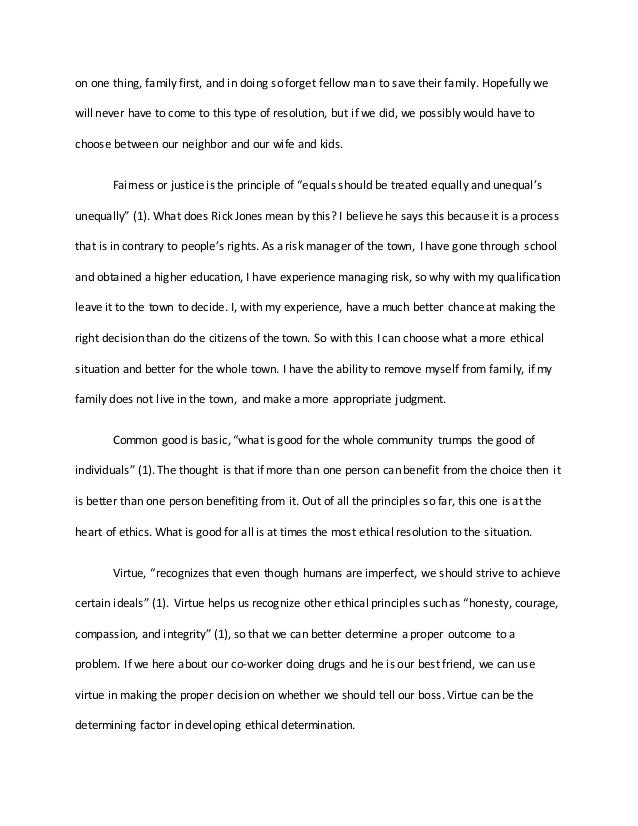 on one thing, family first, and in doing so forget fellow man to save their family. Hopefully we will never have to come to this type of resolution, but if we did, we possibly would have to choose between our neighbor and our wife and kids.

Fairness or justice is the principle of “equals should be treated equally and unequal’s unequally” (1). What does Rick Jones mean by this? I believe he says this because it is a process that is in contrary to people’s rights. As a risk manager of the town, I have gone through school and obtained a higher education, I have experience managing risk, so why with my qualification leave it to the town to decide. I, with my experience, have a much better chance at making the right decision than do the citizens of the town. So with this I can choose what a more ethical situation and better for the whole town. I have the ability to remove myself from family, if my family does not live in the town, and make a more appropriate judgment.

Common good is basic, “what is good for the whole community trumps the good of individuals” (1). The thought is that if more than one person can benefit from the choice then it is better than one person benefiting from it. Out of all the principles so far, this one is at the heart of ethics. What is good for all is at times the most ethical resolution to the situation.

Virtue, “recognizes that even though humans are imperfect, we should strive to achieve certain ideals” (1). Virtue helps us recognize other ethical principles such as “honesty, courage, compassion, and integrity” (1), so that we can better determine a proper outcome to a problem. If we here about our co-worker doing drugs and he is our best friend, we can use virtue in making the proper decision on whether we should tell our boss. Virtue can be the determining factor in developing ethical determination.